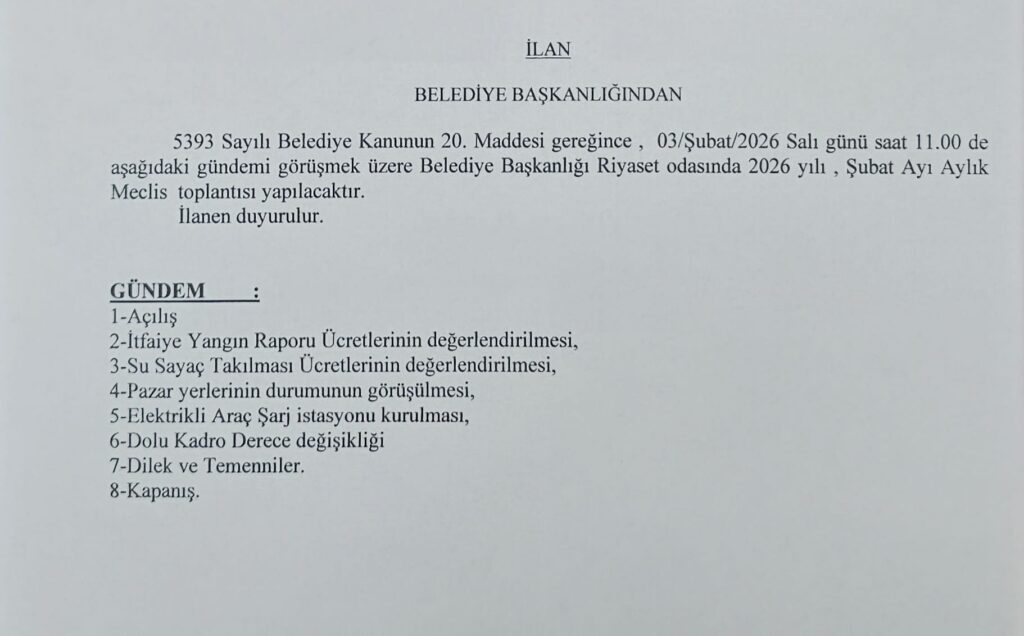 İLAN

BELEDİYE BAŞKANLIĞINDAN

5393 Sayılı Belediye Kanunun 20. Maddesi gereğince , 03/Şubat/2026 Salı günü saat 11.00 de aşağıdaki gündemi görüşmek üzere Belediye Başkanlığı Riyaset odasında 2026 yılı , Şubat Ayı Aylık Meclis toplantısı yapılacaktır.

İlanen duyurulur.

GÜNDEM :
1-Açılış
2-İtfaiye Yangın Raporu Ücretlerinin değerlendirilmesi,
3-Su Sayaç Takılması Ücretlerinin değerlendirilmesi,
4-Pazar yerlerinin durumunun görüşülmesi,
5-Elektrikli Araç Şarj istasyonu kurulması,
6-Dolu Kadro Derece değişikliği
7-Dilek ve Temenniler.
8-Kapanış.